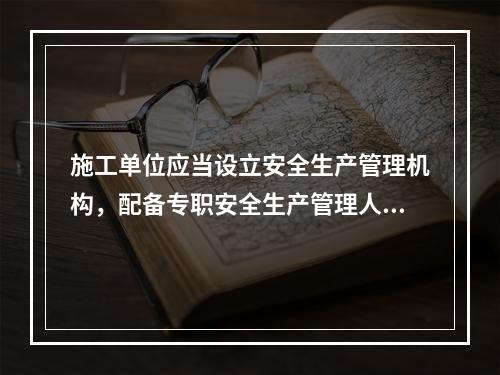 施工单位应当设立安全生产管理机构，配备专职安全生产管理人...